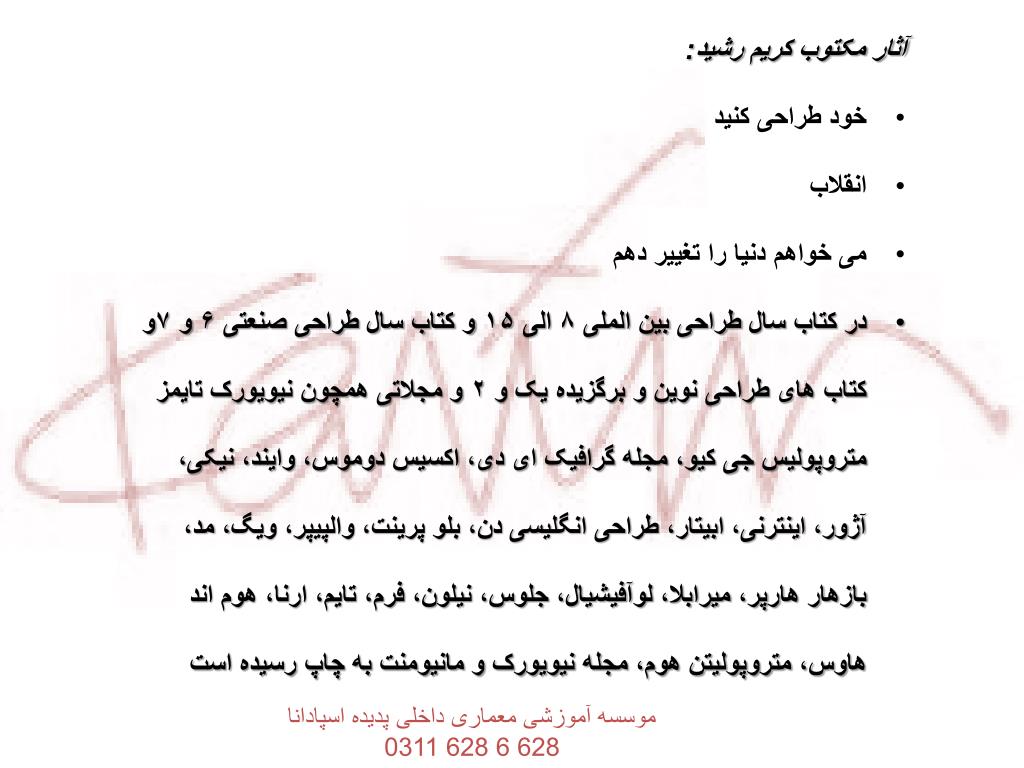 آثار مکتوب کریم رشید:

• خود طراحی کنید

• انقلاب

• می خواهم دنیا را تغییر دهم

• در کتاب سال طراحی بین الملی ۸ الی ۱۵ و کتاب سال طراحی صنعتی ۶ و ۷و کتاب های طراحی نوین و برگزیده یک و ۲ و مجلاتی همچون نیویورک تایمز متروپولیس جی کیو، مجله گرافیک ای دی، اکسیس دوموس، وایند، نیکی، آژور، اینترنی، ابیتار، طراحی انگلیسی دن، بلو پرینت، والپیپر، ویگ، مد، بازهار هارپر، میرابلا، لوآفیشیال، جلوس، نیلون، فرم، تایم، ارنا، هوم اند هاوس، متروپولیتن هوم، مجله نیویورک و مانیومنت به چاپ رسیده است

موسسه آموزشی معماری داخلی پدیده اسپادانا
0311 628 6 628